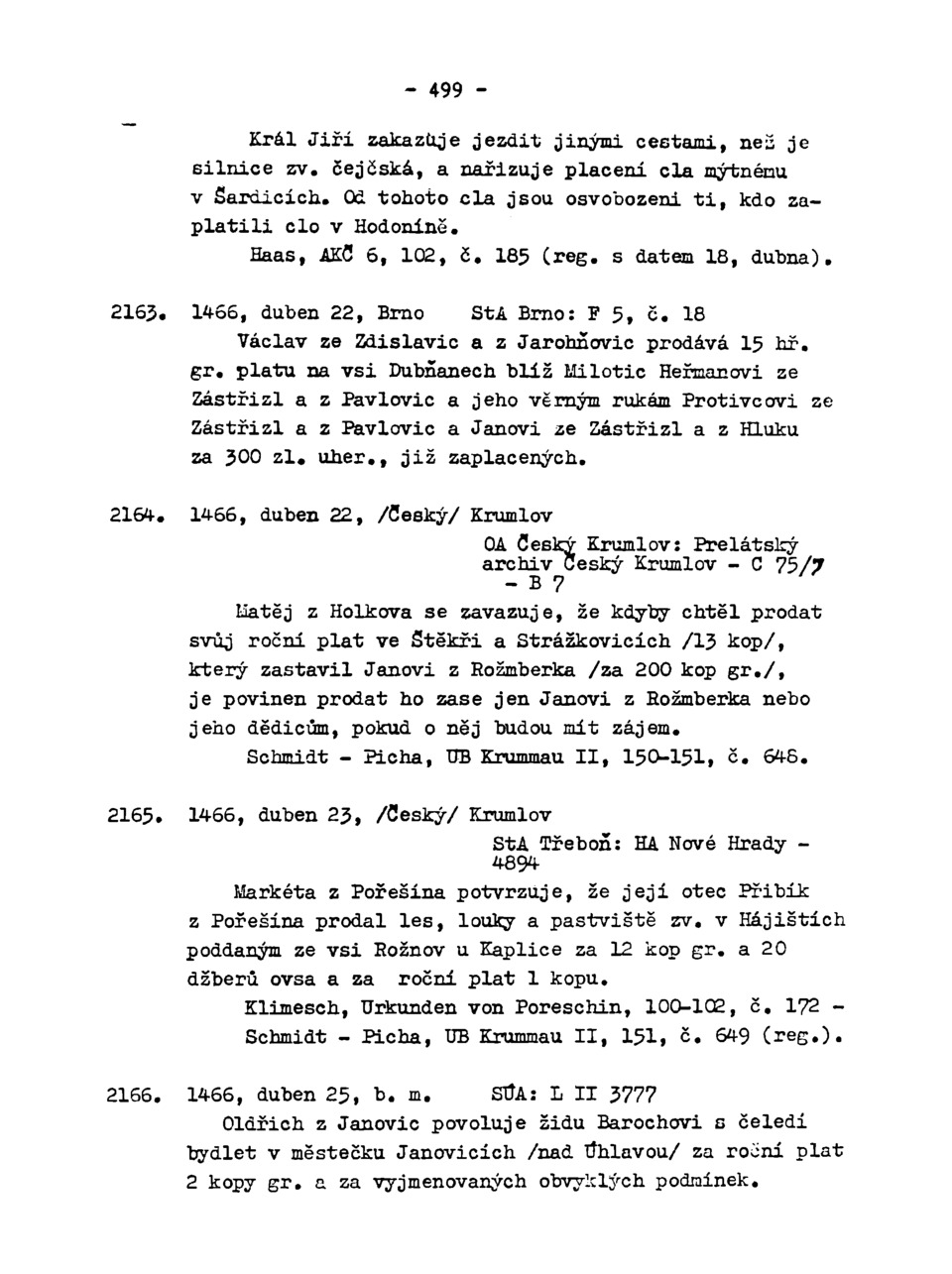 - 499 -

Král Jiří zakazuje jezdit jinými cestami, než je silnice zv. čejčská, a nařizuje placení cla mýtnému v Šardicích. Od tohoto cla jsou osvobozeni ti, kdo zaplatili clo v Hodoníně.
Haas, AKČ 6, 102, č. 185 (reg. s datem 18, dubna).

2163. 1466, duben 22, Brno StA Brno: F 5, č. 18
Václav ze Zdislavic a z Jarohňovic prodává 15 hř. gr. platu na vsi Dubňanech blíž Milotic Heřmanovi ze Zástřizl a z Pavlovic a jeho věrným rukám Protivcovi ze Zástřizl a z Pavlovic a Janovi ze Zástřizl a z Hluku za 300 zl. uher., již zaplacených.

2164. 1466, duben 22, /Český/ Krumlov
OA Český Krumlov: Prelátský archiv Český Krumlov - C 75/7 - B 7
Matěj z Holkova se zavazuje, že kdyby chtěl prodat svůj roční plat ve Štěkři a Strážkovicích /13 kop/, který zastavil Janovi z Rožmberka /za 200 kop gr./, je povinen prodat ho zase jen Janovi z Rožmberka nebo jeho dědicům, pokud o něj budou mít zájem.
Schmidt - Picha, UB Krummau II, 150-151, č. 648.

2165. 1466, duben 23, /Český/ Krumlov
StA Třeboň: HA Nové Hrady - 4894
Markéta z Pořešína potvrzuje, že její otec Přibík z Pořešína prodal les, louky a pastviště zv. v Hájištích poddaným ze vsi Rožnov u Kaplice za 12 kop gr. a 20 džberů ovsa a za roční plat 1 kopu.
Klimesch, Urkunden von Poreschin, 100-102, č. 172 - Schmidt - Picha, UB Krummau II, 151, č. 649 (reg.).

2166. 1466, duben 25, b. m. SÚA: L II 3777
Oldřich z Janovic povoluje židu Barochovi s čeledí bydlet v městečku Janovicích /nad Úhlavou/ za roční plat 2 kopy gr. a za vyjmenovaných obvyklých podmínek.